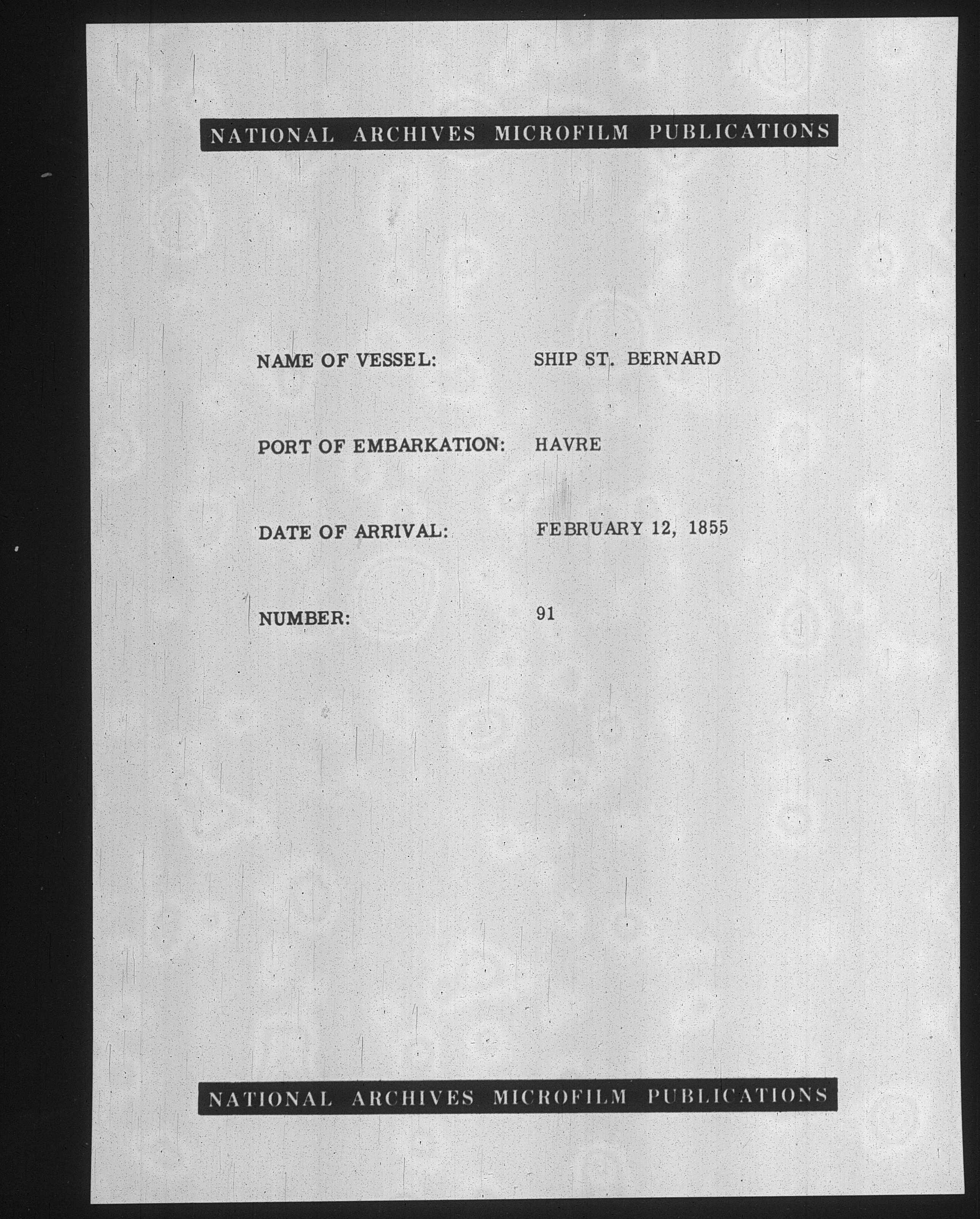 NATIONAL ARCHIVES MICROFILM PUBLICATIONS

NAME OF VESSEL: SHIP ST. BERNARD

PORT OF EMBARKATION: HAVRE

DATE OF ARRIVAL: FEBRUARY 12, 1855

NUMBER: 91

NATIONAL ARCHIVES MICROFILM PUBLICATIONS